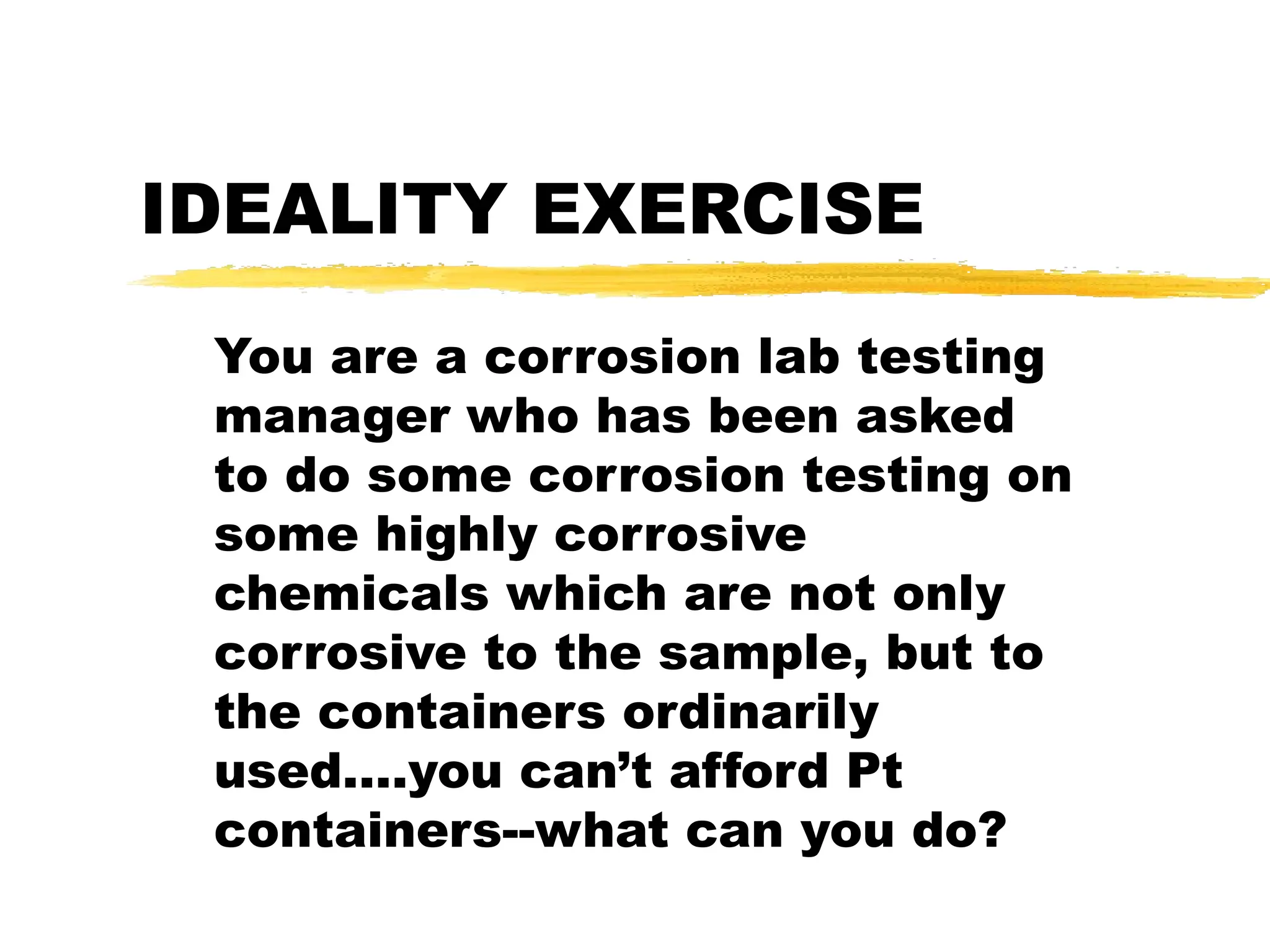 IDEALITY EXERCISE

You are a corrosion lab testing manager who has been asked to do some corrosion testing on some highly corrosive chemicals which are not only corrosive to the sample, but to the containers ordinarily used....you can't afford Pt containers--what can you do?